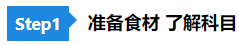 Step1 准备食材 了解科目